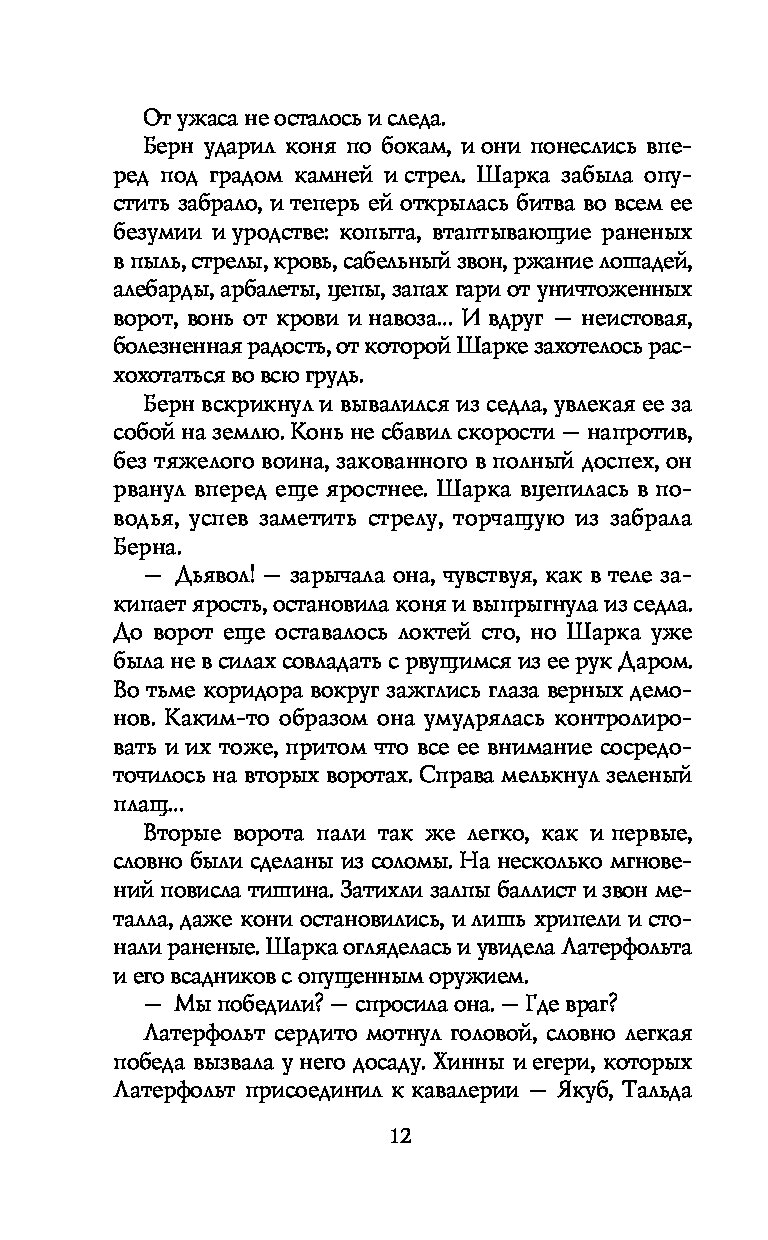 От ужаса не осталось и следа.

Берн ударил коня по бокам, и они понеслись вперед под градом камней и стрел. Шарка забыла опустить забрало, и теперь ей открылась битва во всем ее безумии и уродстве: копыта, втаптывающие раненых в пыль, стрелы, кровь, сабельный звон, ржание лошадей, алебарды, арбалеты, цепы, запах гари от уничтоженных ворот, вонь от крови и навоза... И вдруг — неистовая, болезненная радость, от которой Шарке захотелось расхохотаться во всю грудь.

Берн вскрикнул и вывалился из седла, увлекая ее за собой на землю. Конь не сбавил скорости — напротив, без тяжелого воина, закованного в полный доспех, он рванул вперед еще яростнее. Шарка вцепилась в поводья, успев заметить стрелу, торчащую из забрала Берна.

— Дьявол! — зарычала она, чувствуя, как в теле закипает ярость, остановила коня и выпрыгнула из седла. До ворот еще оставалось локтей сто, но Шарка уже была не в силах совладать с рвущимся из ее рук Даром. Во тьме коридора вокруг зажглись глаза верных демонов. Каким-то образом она умудрялась контролировать и их тоже, притом что все ее внимание сосредоточилось на вторых воротах. Справа мелькнул зеленый плащ...

Вторые ворота пали так же легко, как и первые, словно были сделаны из соломы. На несколько мгновений повисла тишина. Затихли залпы баллист и звон металла, даже кони остановились, и лишь хрипели и стонали раненые. Шарка огляделась и увидела Латерфольта и его всадников с опущенным оружием.

— Мы победили? — спросила она. — Где враг?

Латерфольт сердито мотнул головой, словно легкая победа вызвала у него досаду. Хинны и егери, которых Латерфольт присоединил к кавалерии — Якуб, Тальда

12